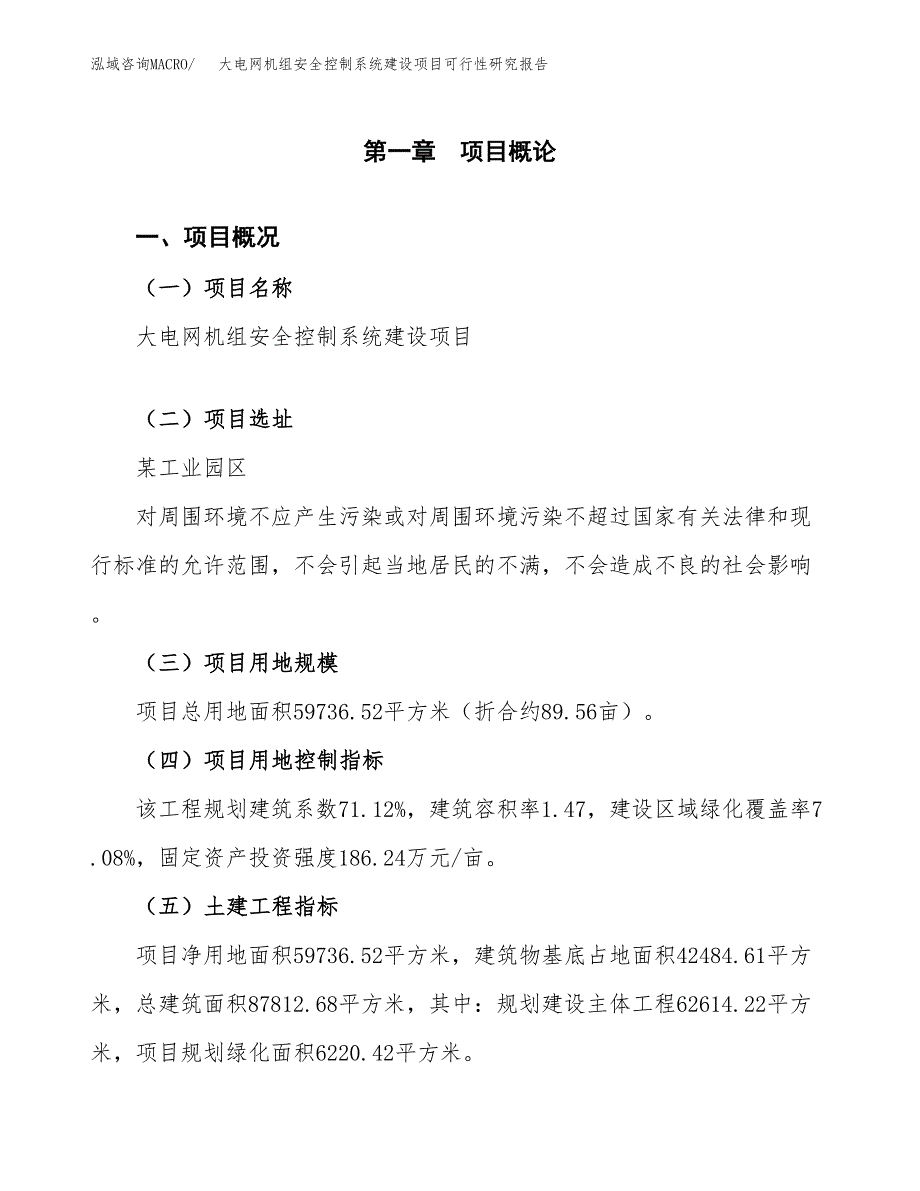 泓域咨询MACRO/　大电网机组安全控制系统建设项目可行性研究报告

第一章　项目概论

一、项目概况

（一）项目名称

大电网机组安全控制系统建设项目

（二）项目选址

某工业园区

对周围环境不应产生污染或对周围环境污染不超过国家有关法律和现行标准的允许范围，不会引起当地居民的不满，不会造成不良的社会影响。

（三）项目用地规模

项目总用地面积59736.52平方米（折合约89.56亩）。

（四）项目用地控制指标

该工程规划建筑系数71.12%，建筑容积率1.47，建设区域绿化覆盖率7.08%，固定资产投资强度186.24万元/亩。

（五）土建工程指标

项目净用地面积59736.52平方米，建筑物基底占地面积42484.61平方米，总建筑面积87812.68平方米，其中：规划建设主体工程62614.22平方米，项目规划绿化面积6220.42平方米。